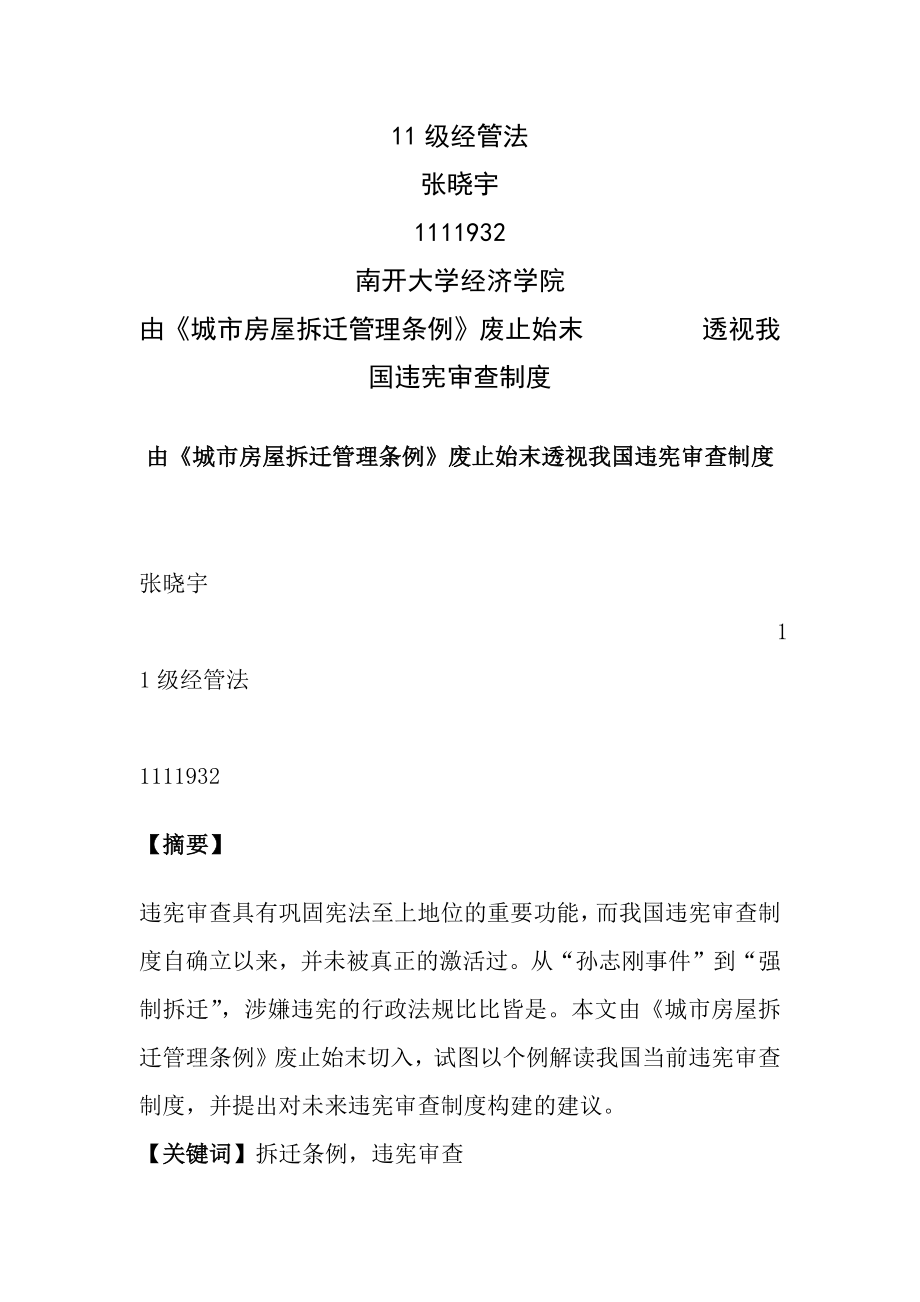 11 级经管法
张晓宇
1111932
南开大学经济学院
由《城市房屋拆迁管理条例》废止始末 透视我国违宪审查制度

由《城市房屋拆迁管理条例》废止始末透视我国违宪审查制度

张晓宇

1

1 级经管法

1111932

【摘要】

违宪审查具有巩固宪法至上地位的重要功能，而我国违宪审查制度自确立以来，并未被真正的激活过。从“孙志刚事件”到“强制拆迁”，涉嫌违宪的行政法规比比皆是。本文由《城市房屋拆迁管理条例》废止始末切入，试图以个例解读我国当前违宪审查制度，并提出对未来违宪审查制度构建的建议。

【关键词】拆迁条例，违宪审查